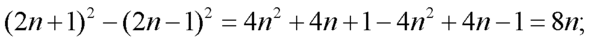 $(2n+1)^2-(2n-1)^2=4n^2+4n+1-4n^2+4n-1=8n;$